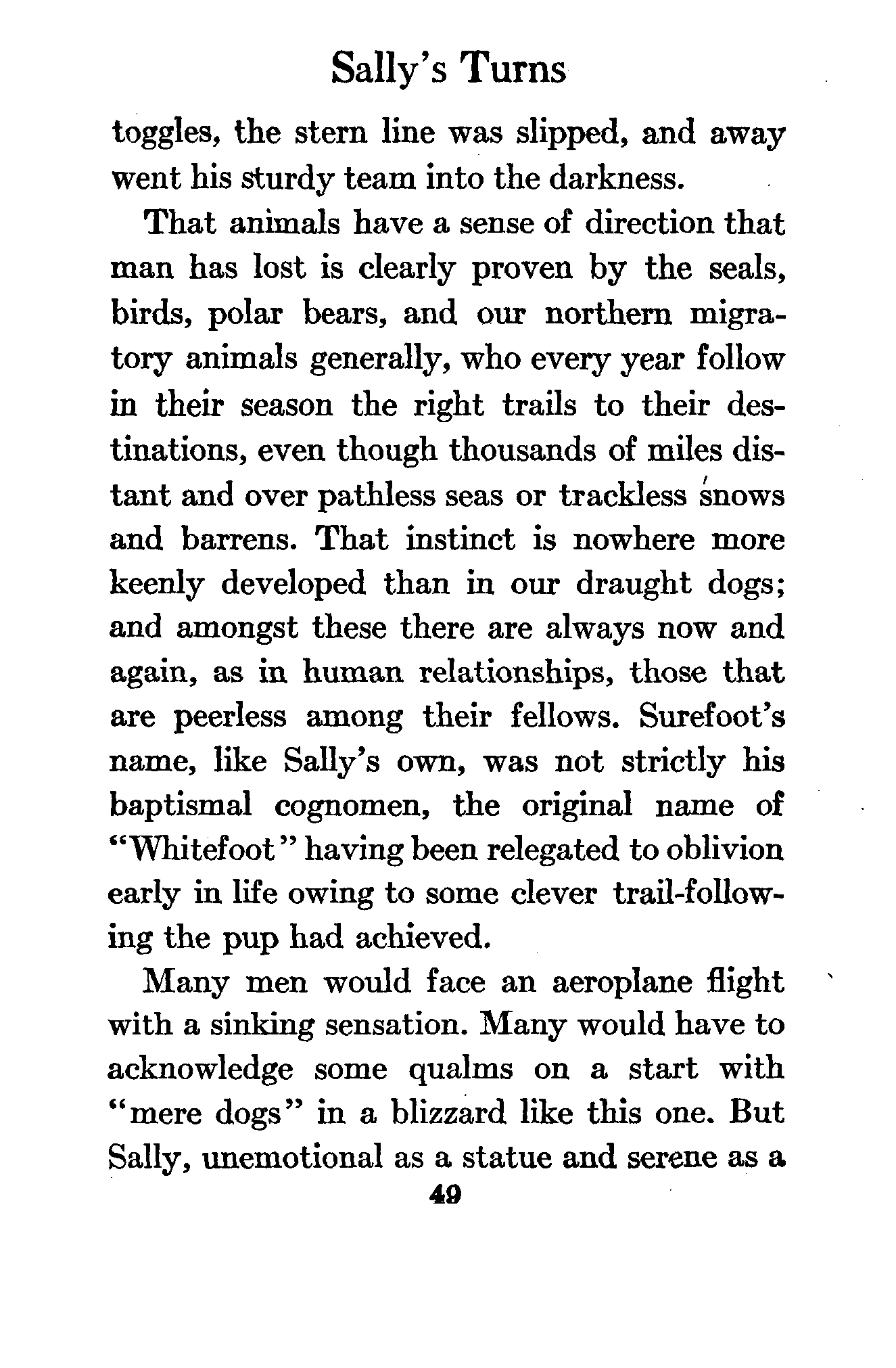 Sally's Turns

toggles, the stern line was slipped, and away went his sturdy team into the darkness.

That animals have a sense of direction that man has lost is clearly proven by the seals, birds, polar bears, and our northern migratory animals generally, who every year follow in their season the right trails to their destinations, even though thousands of miles distant and over pathless seas or trackless snows and barrens. That instinct is nowhere more keenly developed than in our draught dogs; and amongst these there are always now and again, as in human relationships, those that are peerless among their fellows. Surefoot's name, like Sally's own, was not strictly his baptismal cognomen, the original name of "Whitefoot" having been relegated to oblivion early in life owing to some clever trail-following the pup had achieved.

Many men would face an aeroplane flight with a sinking sensation. Many would have to acknowledge some qualms on a start with "mere dogs" in a blizzard like this one. But Sally, unemotional as a statue and serene as a

49